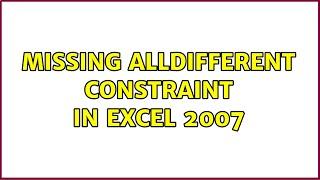 MISSING ALLDIFFERENT CONSTRAINT IN EXCEL 2007